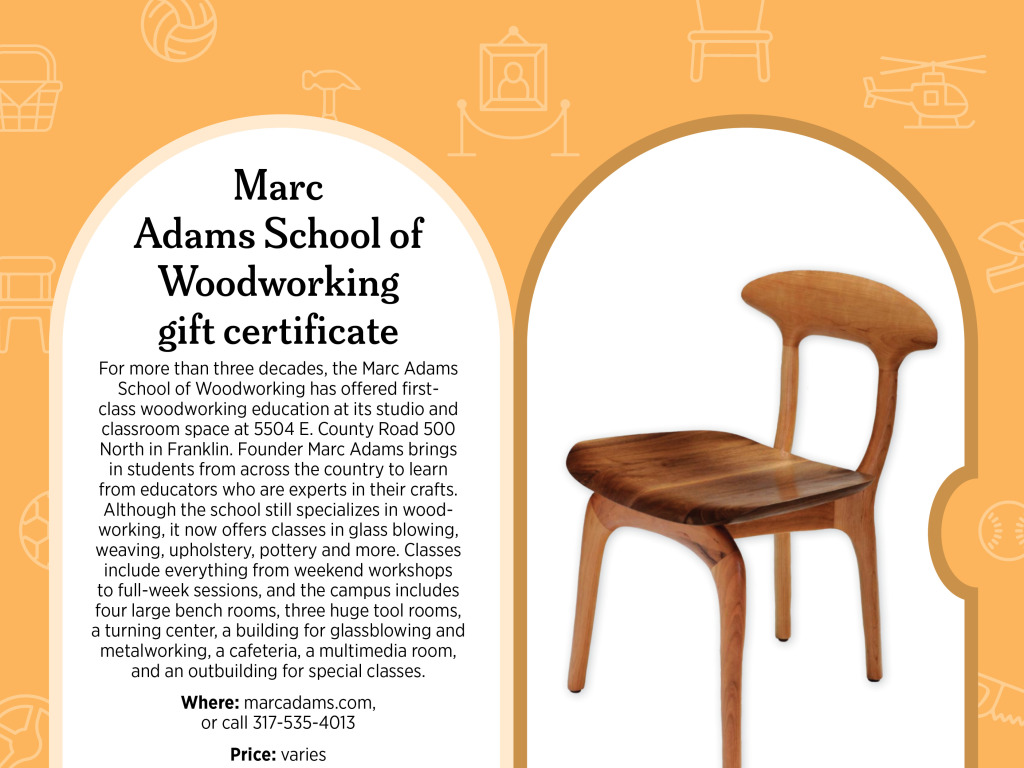 Marc Adams School of Woodworking gift certificate

For more than three decades, the Marc Adams School of Woodworking has offered first-class woodworking education at its studio and classroom space at 5504 E. County Road 500 North in Franklin. Founder Marc Adams brings in students from across the country to learn from educators who are experts in their crafts. Although the school still specializes in woodworking, it now offers classes in glass blowing, weaving, upholstery, pottery and more. Classes include everything from weekend workshops to full-week sessions, and the campus includes four large bench rooms, three huge tool rooms, a turning center, a building for glassblowing and metalworking, a cafeteria, a multimedia room, and an outbuilding for special classes.

Where: marcadams.com, or call 317-535-4013

Price: varies